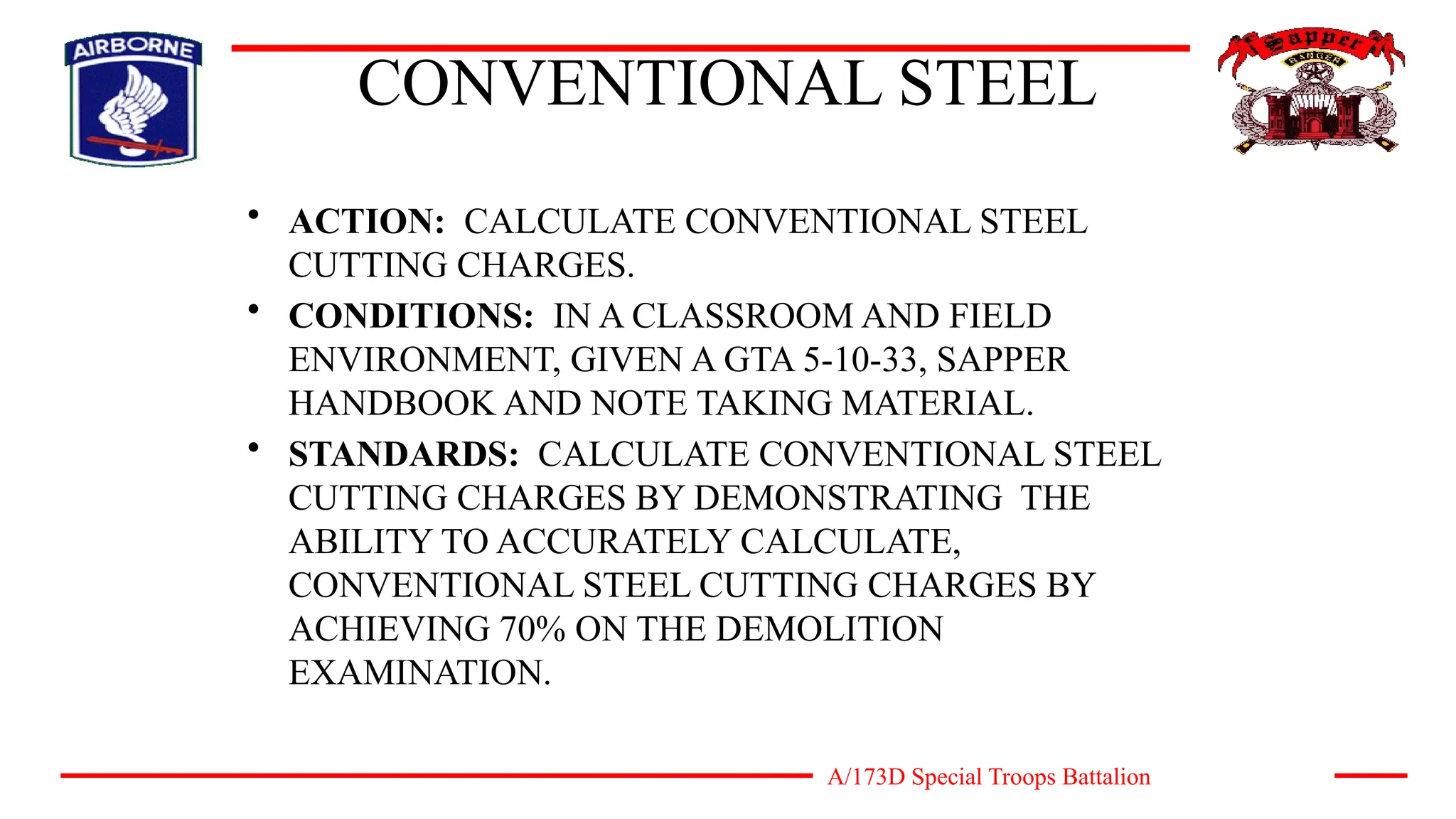 AIRBORNE

CONVENTIONAL STEEL

Sapper
RANGER

• ACTION: CALCULATE CONVENTIONAL STEEL CUTTING CHARGES.

• CONDITIONS: IN A CLASSROOM AND FIELD ENVIRONMENT, GIVEN A GTA 5-10-33, SAPPER HANDBOOK AND NOTE TAKING MATERIAL.

• STANDARDS: CALCULATE CONVENTIONAL STEEL CUTTING CHARGES BY DEMONSTRATING THE ABILITY TO ACCURATELY CALCULATE, CONVENTIONAL STEEL CUTTING CHARGES BY ACHIEVING 70% ON THE DEMOLITION EXAMINATION.

A/173D Special Troops Battalion